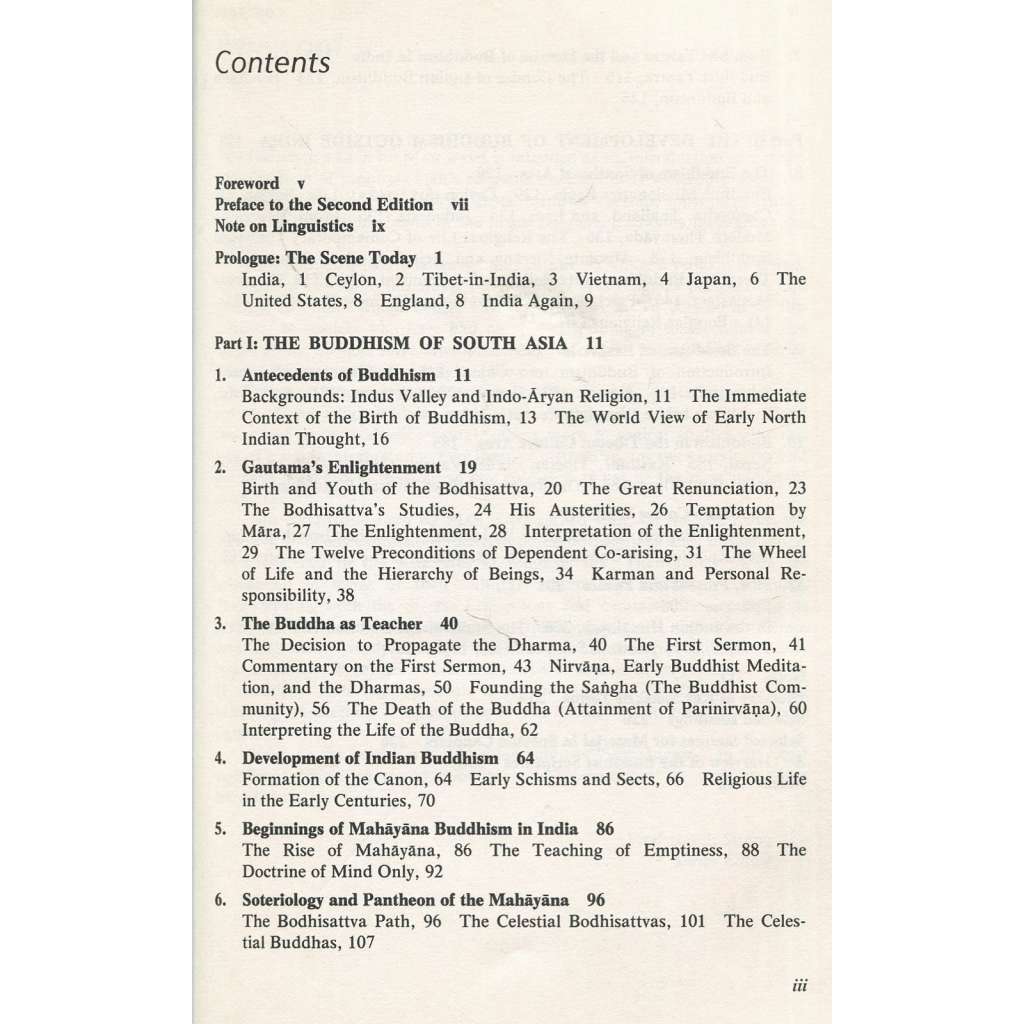 Contents

Foreword v
Preface to the Second Edition vii
Note on Linguistics ix

Prologue: The Scene Today 1
India, 1 Ceylon, 2 Tibet-in-India, 3 Vietnam, 4 Japan, 6 The United States, 8 England, 8 India Again, 9

Part I: THE BUDDHISM OF SOUTH ASIA 11

1. Antecedents of Buddhism 11
Backgrounds: Indus Valley and Indo-Āryan Religion, 11 The Immediate Context of the Birth of Buddhism, 13 The World View of Early North Indian Thought, 16

2. Gautama's Enlightenment 19
Birth and Youth of the Bodhisattva, 20 The Great Renunciation, 23 The Bodhisattva's Studies, 24 His Austerities, 26 Temptation by Māra, 27 The Enlightenment, 28 Interpretation of the Enlightenment, 29 The Twelve Preconditions of Dependent Co-arising, 31 The Wheel of Life and the Hierarchy of Beings, 34 Karman and Personal Responsibility, 38

3. The Buddha as Teacher 40
The Decision to Propagate the Dharma, 40 The First Sermon, 41 Commentary on the First Sermon, 43 Nirvāṇa, Early Buddhist Meditation, and the Dharmas, 50 Founding the Saṅgha (The Buddhist Community), 56 The Death of the Buddha (Attainment of Parinirvāṇa), 60 Interpreting the Life of the Buddha, 62

4. Development of Indian Buddhism 64
Formation of the Canon, 64 Early Schisms and Sects, 66 Religious Life in the Early Centuries, 70

5. Beginnings of Mahāyāna Buddhism in India 86
The Rise of Mahāyāna, 86 The Teaching of Emptiness, 88 The Doctrine of Mind Only, 92

6. Soteriology and Pantheon of the Mahāyāna 96
The Bodhisattva Path, 96 The Celestial Bodhisattvas, 101 The Celestial Buddhas, 107

iii